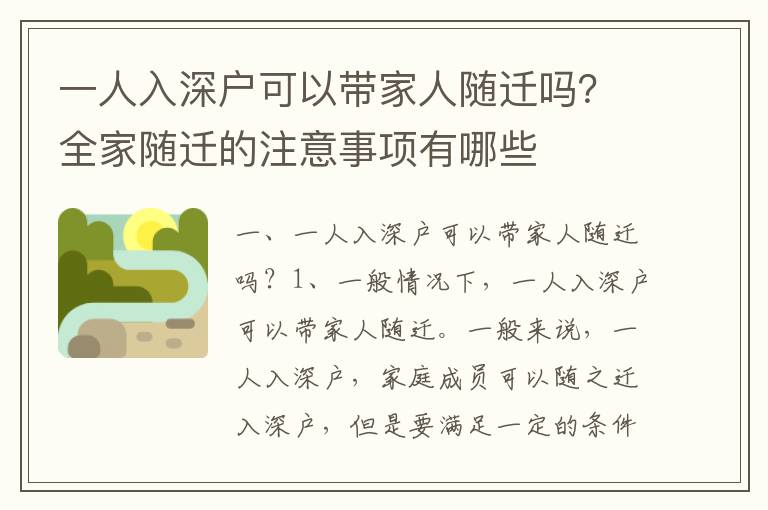 一人入深户可以带家人随迁吗？全家随迁的注意事项有哪些

一、一人入深户可以带家人随迁吗？1、一般情况下，一人入深户可以带家人随迁。一般来说，一人入深户，家庭成员可以随之迁入深户，但是要满足一定的条件